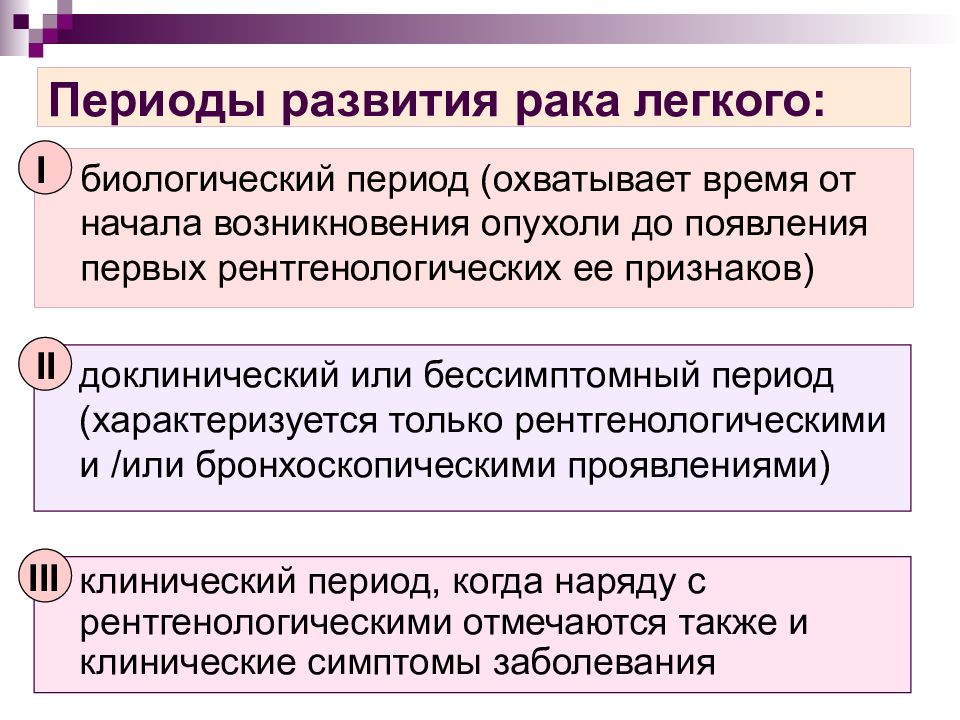 Периоды развития рака легкого:

I

биологический период (охватывает время от начала возникновения опухоли до появления первых рентгенологических ее признаков)

II

доклинический или бессимптомный период (характеризуется только рентгенологическими и /или бронхоскопическими проявлениями)

III

клинический период, когда наряду с рентгенологическими отмечаются также и клинические симптомы заболевания